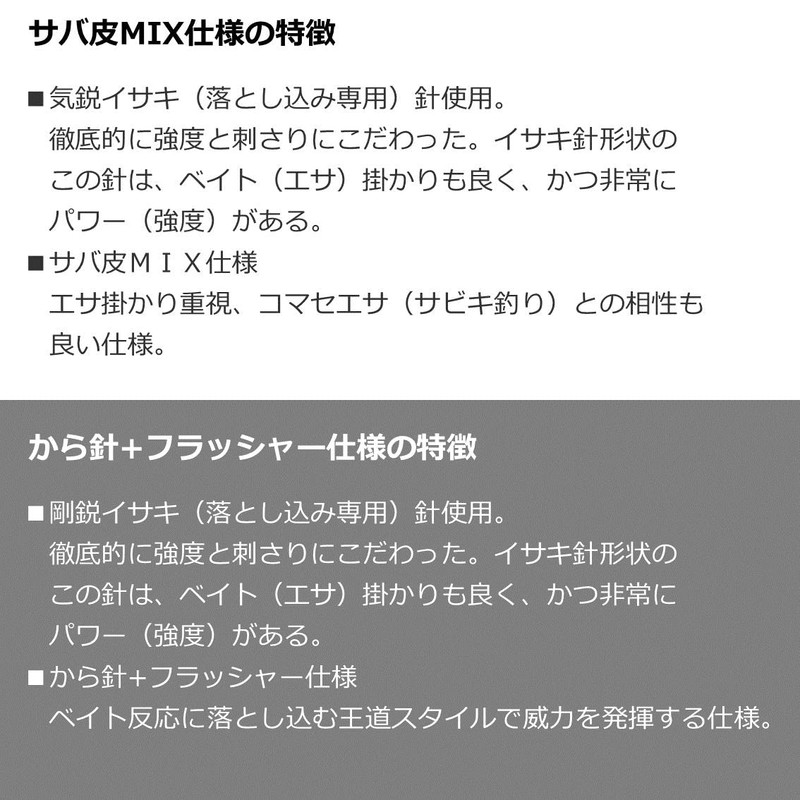 サバ皮MIX仕様の特徴

■気鋭イサキ（落とし込み専用）針使用。
徹底的に強度と刺さりにこだわった。イサキ針形状のこの針は、ベイト（エサ）掛かりも良く、かつ非常にパワー（強度）がある。

■サバ皮ＭＩＸ仕様
エサ掛かり重視、コマセエサ（サビキ釣り）との相性も良い仕様。

から針+フラッシャー仕様の特徴

■剛鋭イサキ（落とし込み専用）針使用。
徹底的に強度と刺さりにこだわった。イサキ針形状のこの針は、ベイト（エサ）掛かりも良く、かつ非常にパワー（強度）がある。

■から針+フラッシャー仕様
ベイト反応に落とし込む王道スタイルで威力を発揮する仕様。